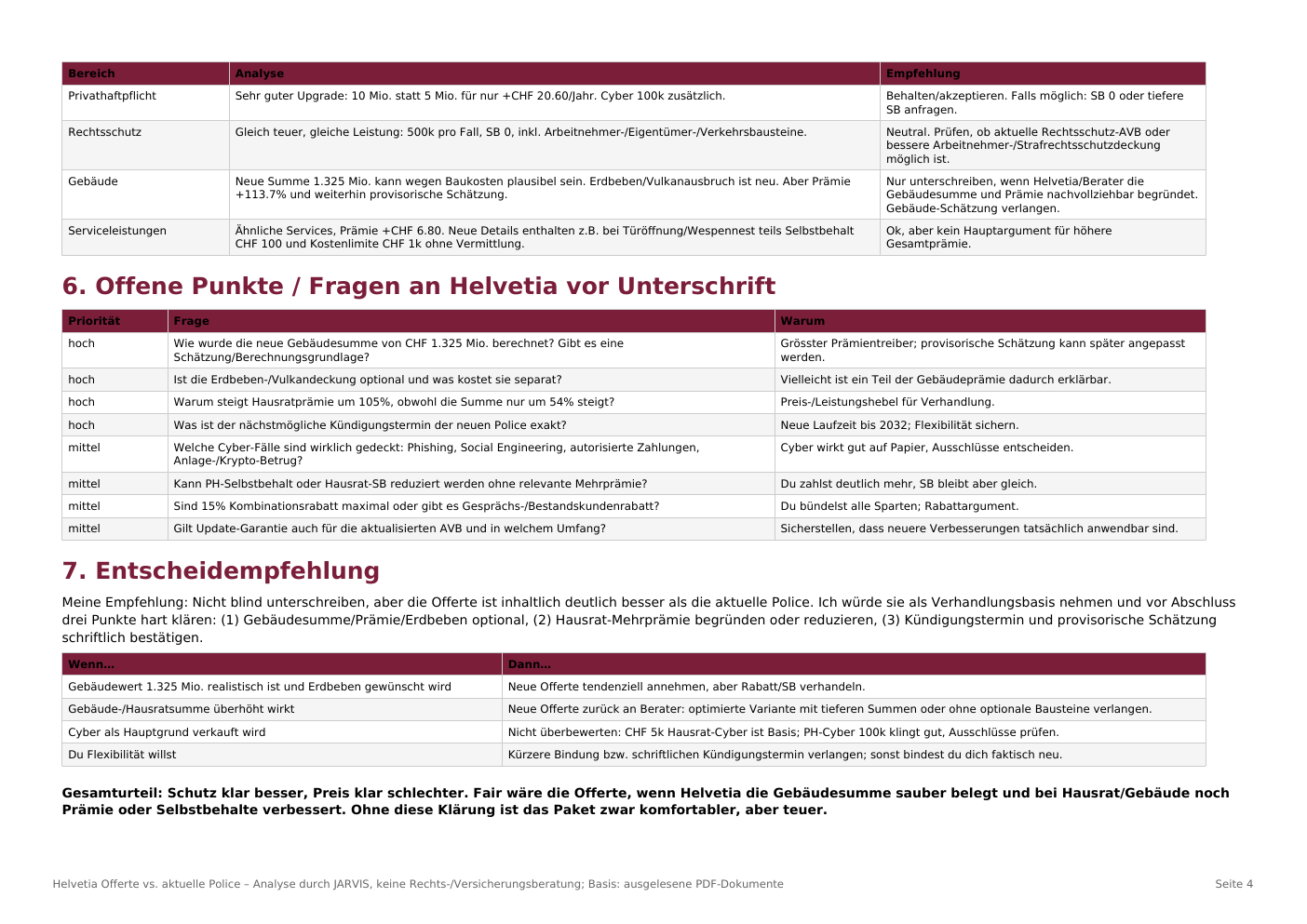 | Bereich | Analyse | Empfehlung |
|---|---|---|
| Privathaftpflicht | Sehr guter Upgrade: 10 Mio. statt 5 Mio. für nur +CHF 20.60/Jahr. Cyber 100k zusätzlich. | Behalten/akzeptieren. Falls möglich: SB 0 oder tiefere SB anfragen. |
| Rechtsschutz | Gleich teuer, gleiche Leistung: 500k pro Fall, SB 0, inkl. Arbeitnehmer-/Eigentümer-/Verkehrsbausteine. | Neutral. Prüfen, ob aktuelle Rechtsschutz-AVB oder bessere Arbeitnehmer-/Strafrechtsschutzdeckung möglich ist. |
| Gebäude | Neue Summe 1.325 Mio. kann wegen Baukosten plausibel sein. Erdbeben/Vulkanausbruch ist neu. Aber Prämie +113.7% und weiterhin provisorische Schätzung. | Nur unterschreiben, wenn Helvetia/Berater die Gebäudesumme und Prämie nachvollziehbar begründet. Gebäude-Schätzung verlangen. |
| Serviceleistungen | Ähnliche Services, Prämie +CHF 6.80. Neue Details enthalten z.B. bei Türöffnung/Wespennest teils Selbstbehalt CHF 100 und Kostenlimite CHF 1k ohne Vermittlung. | Ok, aber kein Hauptargument für höhere Gesamtprämie. |

6. Offene Punkte / Fragen an Helvetia vor Unterschrift

| Priorität | Frage | Warum |
|---|---|---|
| hoch | Wie wurde die neue Gebäudesumme von CHF 1.325 Mio. berechnet? Gibt es eine Schätzung/Berechnungsgrundlage? | Grösster Prämientreiber; provisorische Schätzung kann später angepasst werden. |
| hoch | Ist die Erdbeben-/Vulkandeckung optional und was kostet sie separat? | Vielleicht ist ein Teil der Gebäudeprämie dadurch erklärbar. |
| hoch | Warum steigt Hausratprämie um 105%, obwohl die Summe nur um 54% steigt? | Preis-/Leistungshebel für Verhandlung. |
| hoch | Was ist der nächstmögliche Kündigungstermin der neuen Police exakt? | Neue Laufzeit bis 2032; Flexibilität sichern. |
| mittel | Welche Cyber-Fälle sind wirklich gedeckt: Phishing, Social Engineering, autorisierte Zahlungen, Anlage-/Krypto-Betrug? | Cyber wirkt gut auf Papier, Ausschlüsse entscheiden. |
| mittel | Kann PH-Selbstbehalt oder Hausrat-SB reduziert werden ohne relevante Mehrprämie? | Du zahlst deutlich mehr, SB bleibt aber gleich. |
| mittel | Sind 15% Kombinationsrabatt maximal oder gibt es Gesprächs-/Bestandskundenrabatt? | Du bündelst alle Sparten; Rabattargument. |
| mittel | Gilt Update-Garantie auch für die aktualisierten AVB und in welchem Umfang? | Sicherstellen, dass neuere Verbesserungen tatsächlich anwendbar sind. |

7. Entscheidempfehlung

Meine Empfehlung: Nicht blind unterschreiben, aber die Offerte ist inhaltlich deutlich besser als die aktuelle Police. Ich würde sie als Verhandlungsbasis nehmen und vor Abschluss drei Punkte hart klären: (1) Gebäudesumme/Prämie/Erdbeben optional, (2) Hausrat-Mehrprämie begründen oder reduzieren, (3) Kündigungstermin und provisorische Schätzung schriftlich bestätigen.

| Wenn... | Dann... |
|---|---|
| Gebäudewert 1.325 Mio. realistisch ist und Erdbeben gewünscht wird | Neue Offerte tendenziell annehmen, aber Rabatt/SB verhandeln. |
| Gebäude-/Hausratsumme überhöht wirkt | Neue Offerte zurück an Berater: optimierte Variante mit tieferen Summen oder ohne optionale Bausteine verlangen. |
| Cyber als Hauptgrund verkauft wird | Nicht überbewerten: CHF 5k Hausrat-Cyber ist Basis; PH-Cyber 100k klingt gut, Ausschlüsse prüfen. |
| Du Flexibilität willst | Kürzere Bindung bzw. schriftlichen Kündigungstermin verlangen; sonst bindest du dich faktisch neu. |

Gesamturteil: Schutz klar besser, Preis klar schlechter. Fair wäre die Offerte, wenn Helvetia die Gebäudesumme sauber belegt und bei Hausrat/Gebäude noch Prämie oder Selbstbehalte verbessert. Ohne diese Klärung ist das Paket zwar komfortabler, aber teuer.

Helvetia Offerte vs. aktuelle Police – Analyse durch JARVIS, keine Rechts-/Versicherungsberatung; Basis: ausgelesene PDF-Dokumente

Seite 4